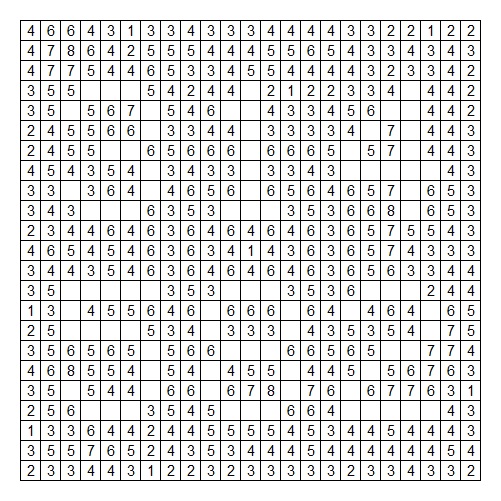 | 4 | 6 | 6 | 4 | 3 | 1 | 3 | 3 | 4 | 3 | 3 | 3 | 4 | 4 | 4 | 4 | 3 | 3 | 2 | 2 | 1 | 2 | 2 |
|---|---|---|---|---|---|---|---|---|---|---|---|---|---|---|---|---|---|---|---|---|---|---|
| 4 | 7 | 8 | 6 | 4 | 2 | 5 | 5 | 5 | 4 | 4 | 4 | 5 | 5 | 6 | 5 | 4 | 3 | 3 | 4 | 3 | 4 | 3 |
| 4 | 7 | 7 | 5 | 4 | 4 | 6 | 5 | 3 | 3 | 4 | 5 | 5 | 4 | 4 | 4 | 4 | 3 | 2 | 3 | 3 | 4 | 2 |
| 3 | 5 | 5 |  |  |  | 5 | 4 | 2 | 4 | 4 |  | 2 | 1 | 2 | 2 | 3 | 3 | 4 |  | 4 | 4 | 2 |
| 3 | 5 |  | 5 | 6 | 7 |  | 5 | 4 | 6 |  |  | 4 | 3 | 3 | 4 | 5 | 6 |  |  | 4 | 4 | 2 |
| 2 | 4 | 5 | 5 | 6 | 6 |  | 3 | 3 | 4 | 4 |  | 3 | 3 | 3 | 3 | 4 |  | 7 |  | 4 | 4 | 3 |
| 2 | 4 | 5 | 5 |  |  | 6 | 5 | 6 | 6 | 6 |  | 6 | 6 | 6 | 5 |  | 5 | 7 |  | 4 | 4 | 3 |
| 4 | 5 | 4 | 3 | 5 | 4 |  | 3 | 4 | 3 | 3 |  | 3 | 3 | 4 | 3 |  |  |  |  |  | 4 | 3 |
| 3 | 3 |  | 3 | 6 | 4 |  | 4 | 6 | 5 | 6 |  | 6 | 5 | 6 | 4 | 6 | 5 | 7 |  | 6 | 5 | 3 |
| 3 | 4 | 3 |  |  |  | 6 | 3 | 5 | 3 |  |  |  | 3 | 5 | 3 | 6 | 6 | 8 |  | 6 | 5 | 3 |
| 2 | 3 | 4 | 4 | 6 | 4 | 6 | 3 | 6 | 4 | 6 | 4 | 6 | 4 | 6 | 3 | 6 | 5 | 7 | 5 | 5 | 4 | 3 |
| 4 | 6 | 5 | 4 | 5 | 4 | 6 | 3 | 6 | 3 | 4 | 1 | 4 | 3 | 6 | 3 | 6 | 5 | 7 | 4 | 3 | 3 | 3 |
| 3 | 4 | 4 | 3 | 5 | 4 | 6 | 3 | 6 | 4 | 6 | 4 | 6 | 4 | 6 | 3 | 6 | 5 | 6 | 3 | 3 | 4 | 4 |
| 3 | 5 |  |  |  |  |  | 3 | 5 | 3 |  |  |  | 3 | 5 | 3 | 6 |  |  |  | 2 | 4 | 4 |
| 1 | 3 |  | 4 | 5 | 5 | 6 | 4 | 6 |  | 6 | 6 | 6 |  | 6 | 4 |  | 4 | 6 | 4 |  | 6 | 5 |
| 2 | 5 |  |  |  |  | 5 | 3 | 4 |  | 3 | 3 | 3 |  | 4 | 3 | 5 | 3 | 5 | 4 |  | 7 | 5 |
| 3 | 5 | 6 | 5 | 6 | 5 |  | 5 | 6 | 6 |  |  |  | 6 | 6 | 5 | 6 | 5 |  |  | 7 | 7 | 4 |
| 4 | 6 | 8 | 5 | 5 | 4 |  | 5 | 4 |  | 4 | 5 | 5 |  | 4 | 4 | 5 |  | 5 | 6 | 7 | 6 | 3 |
| 3 | 5 |  | 5 | 4 | 4 |  | 6 | 6 |  | 6 | 7 | 8 |  | 7 | 6 |  | 6 | 7 | 7 | 6 | 3 | 1 |
| 2 | 5 | 6 |  |  |  | 3 | 5 | 4 | 5 |  |  |  | 6 | 6 | 4 |  |  |  |  |  | 4 | 3 |
| 1 | 3 | 3 | 6 | 4 | 4 | 2 | 4 | 4 | 5 | 5 | 5 | 5 | 4 | 5 | 3 | 4 | 4 | 5 | 4 | 4 | 4 | 3 |
| 3 | 5 | 5 | 7 | 6 | 5 | 2 | 4 | 3 | 5 | 3 | 4 | 4 | 4 | 5 | 4 | 4 | 4 | 4 | 4 | 4 | 5 | 4 |
| 2 | 3 | 3 | 4 | 4 | 3 | 1 | 2 | 2 | 3 | 2 | 3 | 3 | 3 | 3 | 3 | 2 | 3 | 3 | 4 | 3 | 3 | 2 |